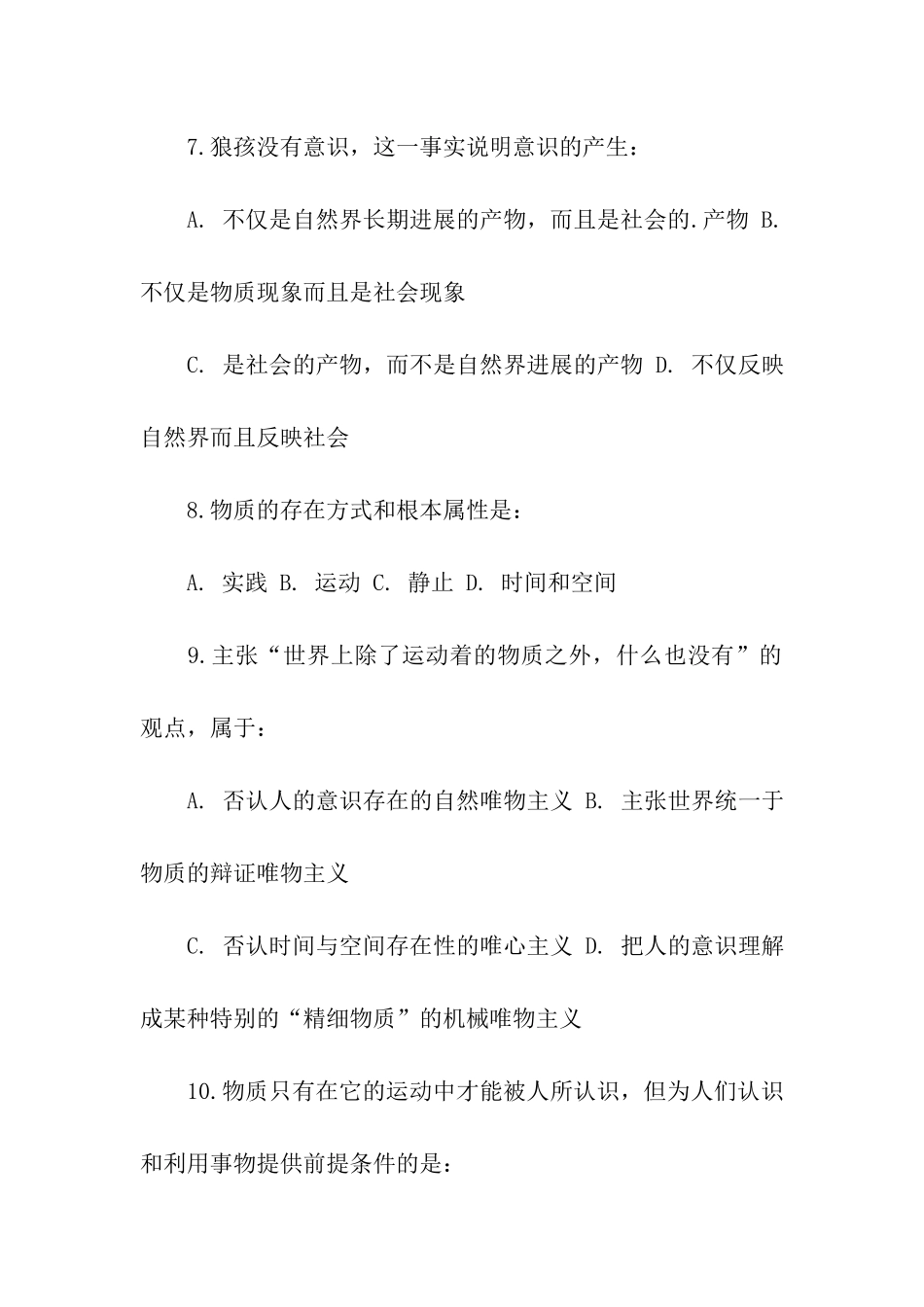 7.狼孩没有意识，这一事实说明意识的产生：

A. 不仅是自然界长期进展的产物，而且是社会的.产物 B. 不仅是物质现象而且是社会现象

C. 是社会的产物，而不是自然界进展的产物 D. 不仅反映自然界而且反映社会

8.物质的存在方式和根本属性是：

A. 实践 B. 运动 C. 静止 D. 时间和空间

9.主张“世界上除了运动着的物质之外，什么也没有”的观点，属于：

A. 否认人的意识存在的自然唯物主义 B. 主张世界统一于物质的辩证唯物主义

C. 否认时间与空间存在性的唯心主义 D. 把人的意识理解成某种特别的“精细物质”的机械唯物主义

10.物质只有在它的运动中才能被人所认识，但为人们认识和利用事物提供前提条件的是：